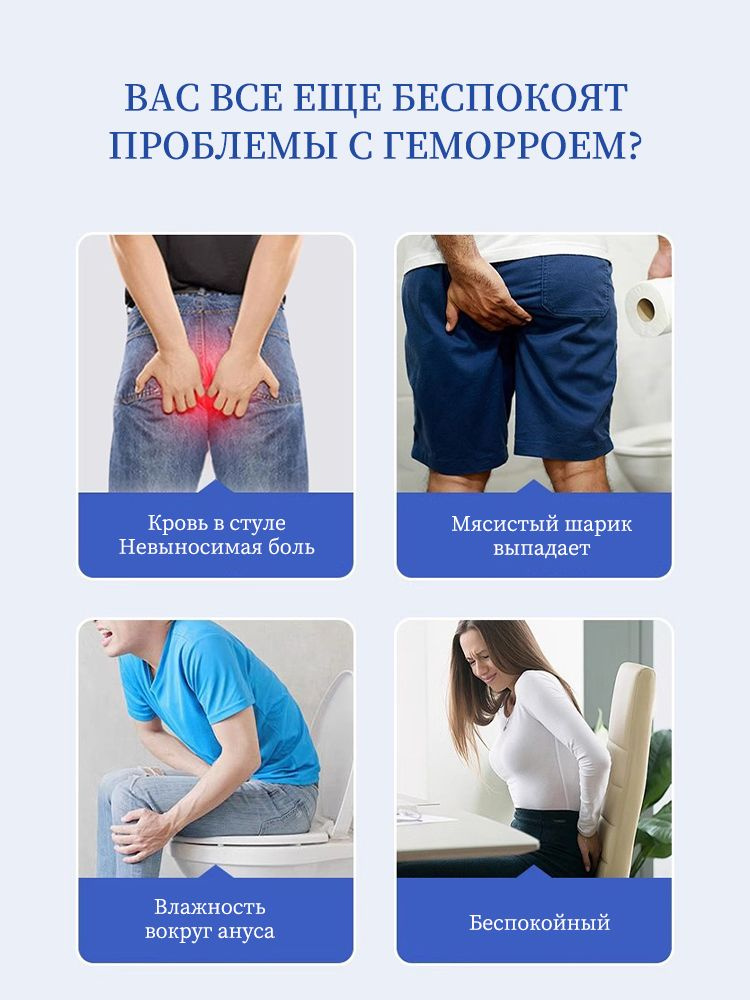 ВАС ВСЕ ЕЩЕ БЕСПОКОЯТ ПРОБЛЕМЫ С ГЕМОРРОЕМ?

Кровь в стуле
Невыносимая боль

Мясистый шарик
выпадает

Влажность
вокруг ануса

Беспокойный